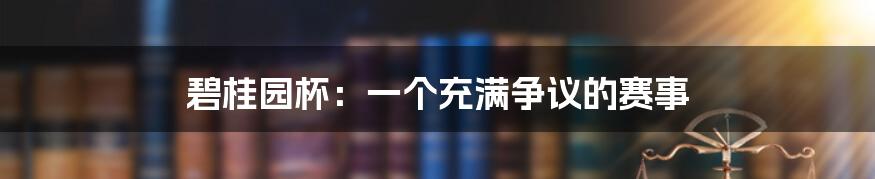 碧桂园杯：一个充满争议的赛事